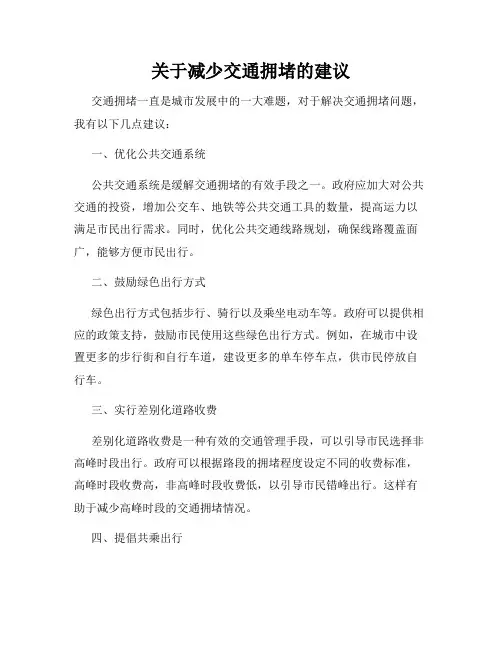 关于减少交通拥堵的建议

交通拥堵一直是城市发展中的一大难题，对于解决交通拥堵问题，我有以下几点建议：

一、优化公共交通系统

公共交通系统是缓解交通拥堵的有效手段之一。政府应加大对公共交通的投资，增加公交车、地铁等公共交通工具的数量，提高运力以满足市民出行需求。同时，优化公共交通线路规划，确保线路覆盖面广，能够方便市民出行。

二、鼓励绿色出行方式

绿色出行方式包括步行、骑行以及乘坐电动车等。政府可以提供相应的政策支持，鼓励市民使用这些绿色出行方式。例如，在城市中设置更多的步行街和自行车道，建设更多的单车停车点，供市民停放自行车。

三、实行差别化道路收费

差别化道路收费是一种有效的交通管理手段，可以引导市民选择非高峰时段出行。政府可以根据路段的拥堵程度设定不同的收费标准，高峰时段收费高，非高峰时段收费低，以引导市民错峰出行。这样有助于减少高峰时段的交通拥堵情况。

四、提倡共乘出行